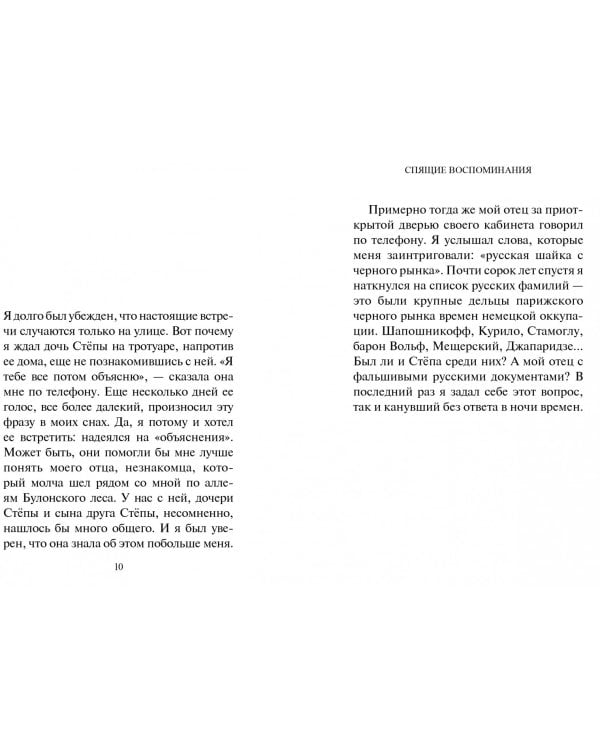 Я долго был убежден, что настоящие встречи случаются только на улице. Вот почему я ждал дочь Стёпы на тротуаре, напротив ее дома, еще не познакомившись с ней. «Я тебе все потом объясню», — сказала она мне по телефону. Еще несколько дней ее голос, все более далекий, произносил эту фразу в моих снах. Да, я потому и хотел ее встретить: надеялся на «объяснения». Может быть, они помогли бы мне лучше понять моего отца, незнакомца, который молча шел рядом со мной по аллеям Булонского леса. У нас с ней, дочери Стёпы и сына друга Стёпы, несомненно, нашлось бы много общего. И я был уверен, что она знала об этом побольше меня.

10

СПЯЩИЕ ВОСПОМИНАНИЯ

Примерно тогда же мой отец за приоткрытой дверью своего кабинета говорил по телефону. Я услышал слова, которые меня заинтриговали: «русская шайка с черного рынка». Почти сорок лет спустя я наткнулся на список русских фамилий — это были крупные дельцы парижского черного рынка времен немецкой оккупации. Шапошникофф, Курило, Стамоглу, барон Вольф, Мещерский, Джапаридзе... Был ли и Стёпа среди них? А мой отец с фальшивыми русскими документами? В последний раз я задал себе этот вопрос, так и канувший без ответа в ночи времен.